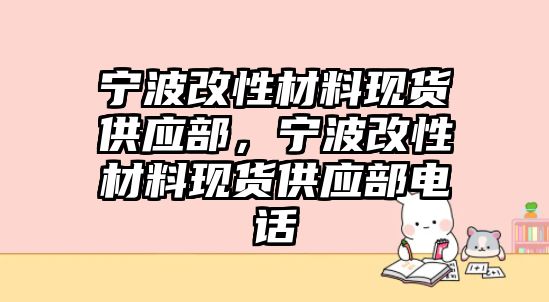 宁波改性材料现货供应部，宁波改性材料现货供应部电话